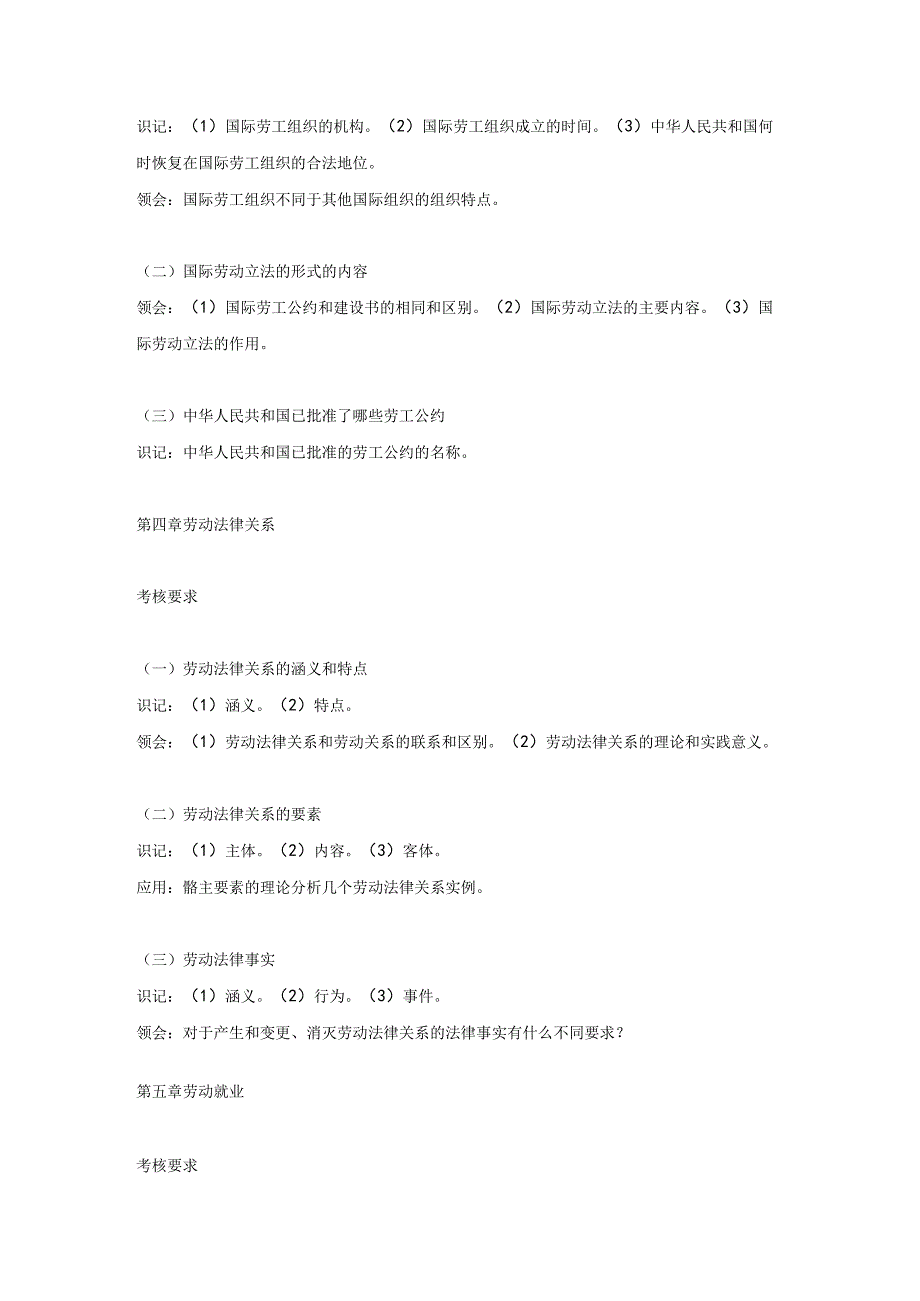 识记：（1）国际劳工组织的机构。（2）国际劳工组织成立的时间。（3）中华人民共和国何时恢复在国际劳工组织的合法地位。

领会：国际劳工组织不同于其他国际组织的组织特点。

（二）国际劳动立法的形式的内容

领会：（1）国际劳工公约和建设书的相同和区别。（2）国际劳动立法的主要内容。（3）国际劳动立法的作用。

（三）中华人民共和国已批准了哪些劳工公约

识记：中华人民共和国已批准的劳工公约的名称。

第四章劳动法律关系

考核要求

（一）劳动法律关系的涵义和特点

识记：（1）涵义。（2）特点。

领会：（1）劳动法律关系和劳动关系的联系和区别。（2）劳动法律关系的理论和实践意义。

（二）劳动法律关系的要素

识记：（1）主体。（2）内容。（3）客体。

应用：骼主要素的理论分析几个劳动法律关系实例。

（三）劳动法律事实

识记：（1）涵义。（2）行为。（3）事件。

领会：对于产生和变更、消灭劳动法律关系的法律事实有什么不同要求？

第五章劳动就业

考核要求